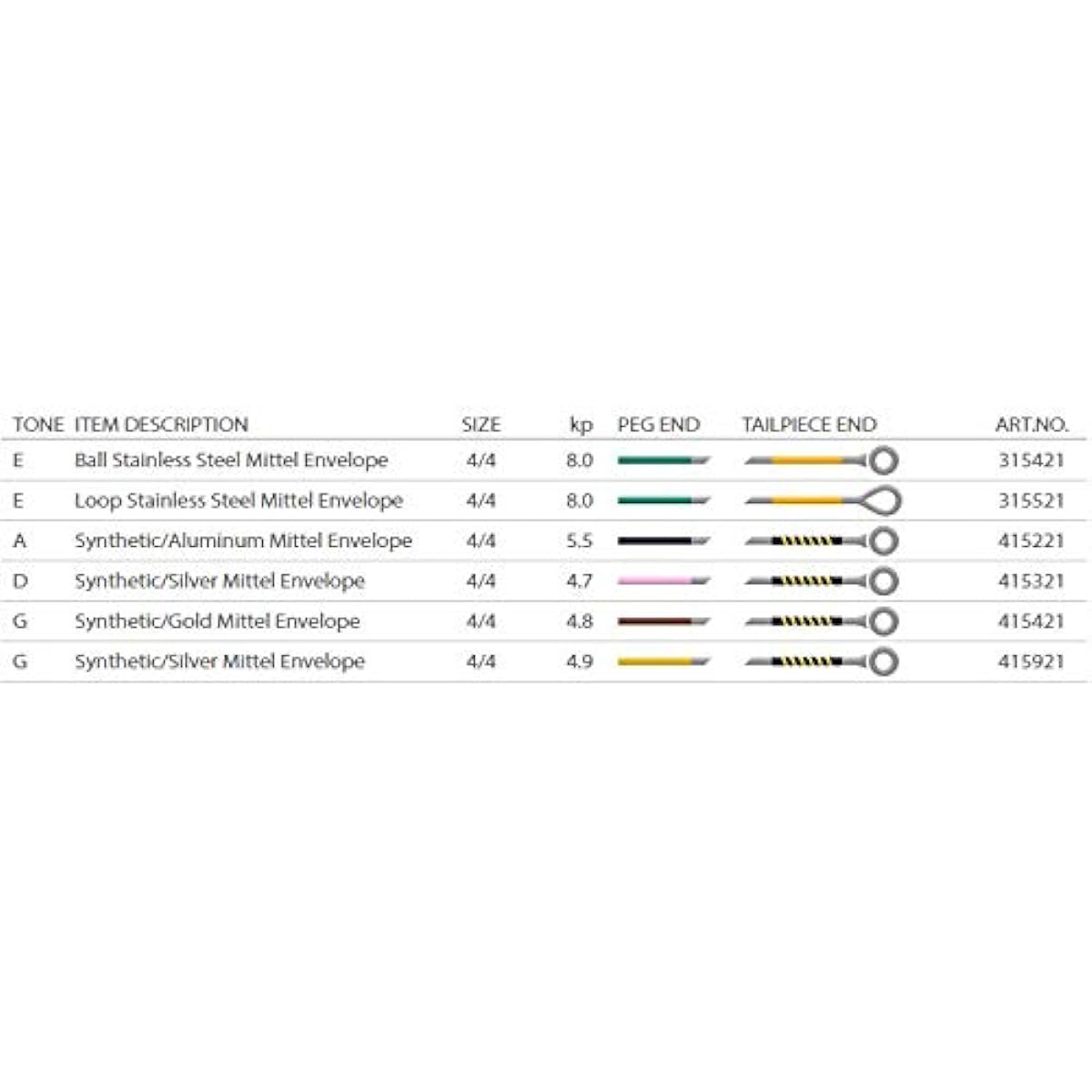 | TONE | ITEM DESCRIPTION | SIZE | kp | PEG END | TAILPIECE END | ART.NO. |
|---|---|---|---|---|---|---|
| E | Ball Stainless Steel Mittel Envelope | 4/4 | 8.0 | | | 315421 |
| E | Loop Stainless Steel Mittel Envelope | 4/4 | 8.0 | | | 315521 |
| A | Synthetic/Aluminum Mittel Envelope | 4/4 | 5.5 | | | 415221 |
| D | Synthetic/Silver Mittel Envelope | 4/4 | 4.7 | | | 415321 |
| G | Synthetic/Gold Mittel Envelope | 4/4 | 4.8 | | | 415421 |
| G | Synthetic/Silver Mittel Envelope | 4/4 | 4.9 | | | 415921 |